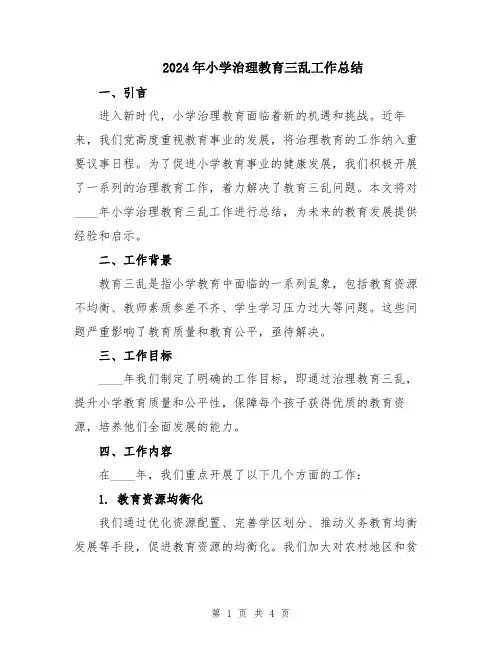 2024年小学治理教育三乱工作总结

一、引言

进入新时代，小学治理教育面临着新的机遇和挑战。近年来，我们党高度重视教育事业的发展，将治理教育的工作纳入重要议事日程。为了促进小学教育事业的健康发展，我们积极开展了一系列的治理教育工作，着力解决了教育三乱问题。本文将对____年小学治理教育三乱工作进行总结，为未来的教育发展提供经验和启示。

二、工作背景

教育三乱是指小学教育中面临的一系列乱象，包括教育资源不均衡、教师素质参差不齐、学生学习压力过大等问题。这些问题严重影响了教育质量和教育公平，亟待解决。

三、工作目标

____年我们制定了明确的工作目标，即通过治理教育三乱，提升小学教育质量和公平性，保障每个孩子获得优质的教育资源，培养他们全面发展的能力。

四、工作内容

在____年，我们重点开展了以下几个方面的工作：

1. 教育资源均衡化

我们通过优化资源配置、完善学区划分、推动义务教育均衡发展等手段，促进教育资源的均衡化。我们加大对农村地区和贫

第 1 页 共 4 页